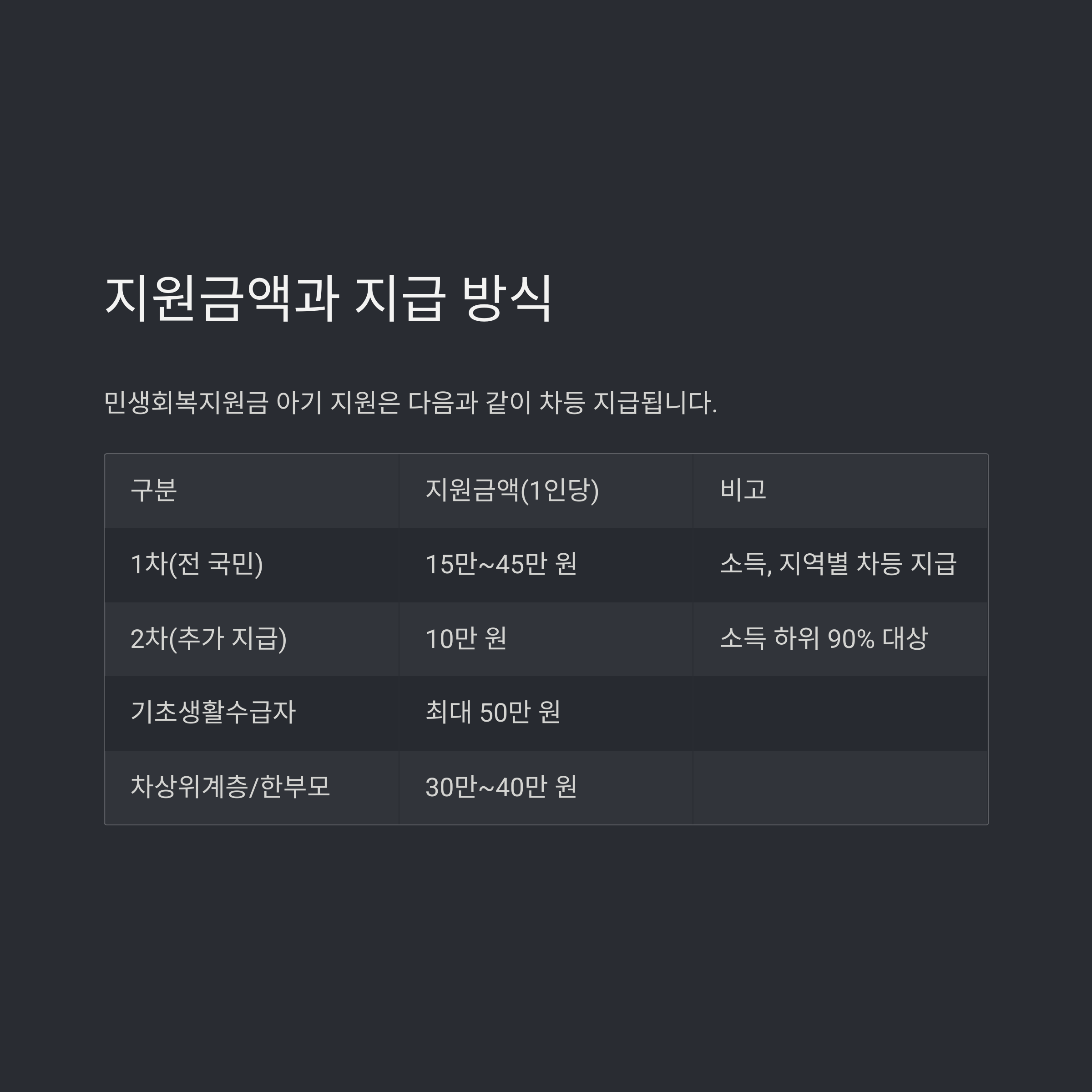 지원금액과 지급 방식

민생회복지원금 아기 지원은 다음과 같이 차등 지급됩니다.

| 구분 | 지원금액(1인당) | 비고 |
|---|---|---|
| 1차(전 국민) | 15만~45만 원 | 소득, 지역별 차등 지급 |
| 2차(추가 지급) | 10만 원 | 소득 하위 90% 대상 |
| 기초생활수급자 | 최대 50만 원 | |
| 차상위계층/한부모 | 30만~40만 원 | |